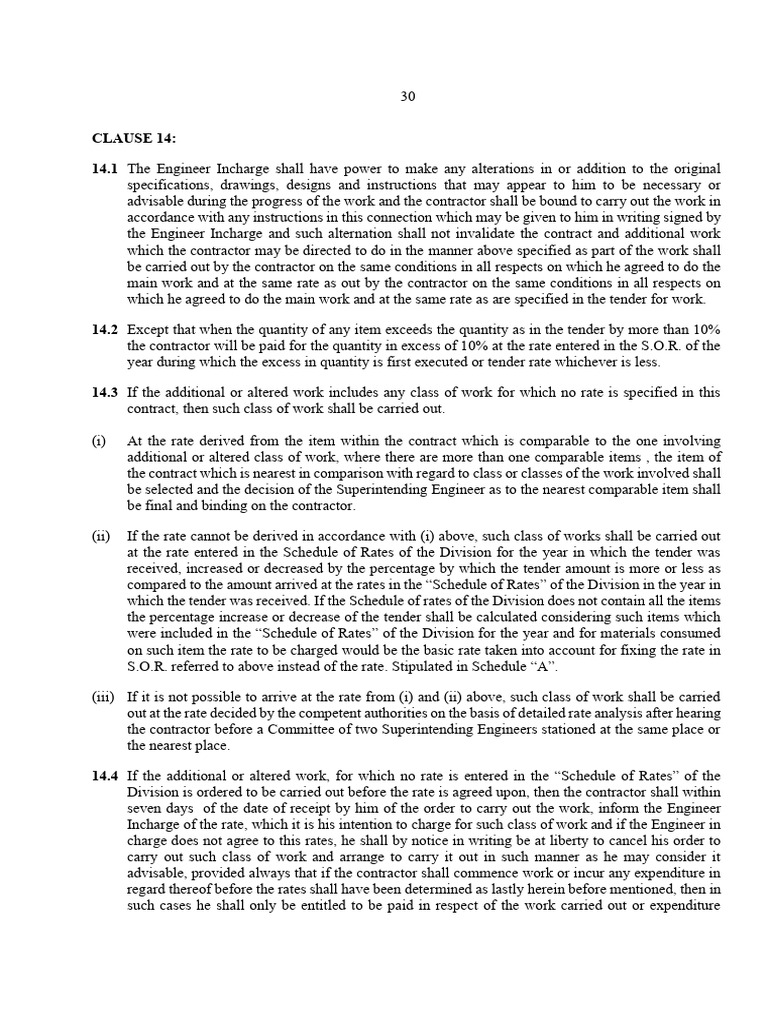 30

CLAUSE 14:

14.1 The Engineer Incharge shall have power to make any alterations in or addition to the original specifications, drawings, designs and instructions that may appear to him to be necessary or advisable during the progress of the work and the contractor shall be bound to carry out the work in accordance with any instructions in this connection which may be given to him in writing signed by the Engineer Incharge and such alternation shall not invalidate the contract and additional work which the contractor may be directed to do in the manner above specified as part of the work shall be carried out by the contractor on the same conditions in all respects on which he agreed to do the main work and at the same rate as out by the contractor on the same conditions in all respects on which he agreed to do the main work and at the same rate as are specified in the tender for work.

14.2 Except that when the quantity of any item exceeds the quantity as in the tender by more than 10% the contractor will be paid for the quantity in excess of 10% at the rate entered in the S.O.R. of the year during which the excess in quantity is first executed or tender rate whichever is less.

14.3 If the additional or altered work includes any class of work for which no rate is specified in this contract, then such class of work shall be carried out.

(i) At the rate derived from the item within the contract which is comparable to the one involving additional or altered class of work, where there are more than one comparable items , the item of the contract which is nearest in comparison with regard to class or classes of the work involved shall be selected and the decision of the Superintending Engineer as to the nearest comparable item shall be final and binding on the contractor.

(ii) If the rate cannot be derived in accordance with (i) above, such class of works shall be carried out at the rate entered in the Schedule of Rates of the Division for the year in which the tender was received, increased or decreased by the percentage by which the tender amount is more or less as compared to the amount arrived at the rates in the "Schedule of Rates" of the Division in the year in which the tender was received. If the Schedule of rates of the Division does not contain all the items the percentage increase or decrease of the tender shall be calculated considering such items which were included in the "Schedule of Rates" of the Division for the year and for materials consumed on such item the rate to be charged would be the basic rate taken into account for fixing the rate in S.O.R. referred to above instead of the rate. Stipulated in Schedule "A".

(iii) If it is not possible to arrive at the rate from (i) and (ii) above, such class of work shall be carried out at the rate decided by the competent authorities on the basis of detailed rate analysis after hearing the contractor before a Committee of two Superintending Engineers stationed at the same place or the nearest place.

14.4 If the additional or altered work, for which no rate is entered in the "Schedule of Rates" of the Division is ordered to be carried out before the rate is agreed upon, then the contractor shall within seven days of the date of receipt by him of the order to carry out the work, inform the Engineer Incharge of the rate, which it is his intention to charge for such class of work and if the Engineer in charge does not agree to this rates, he shall by notice in writing be at liberty to cancel his order to carry out such class of work and arrange to carry it out in such manner as he may consider it advisable, provided always that if the contractor shall commence work or incur any expenditure in regard thereof before the rates shall have been determined as lastly herein before mentioned, then in such cases he shall only be entitled to be paid in respect of the work carried out or expenditure